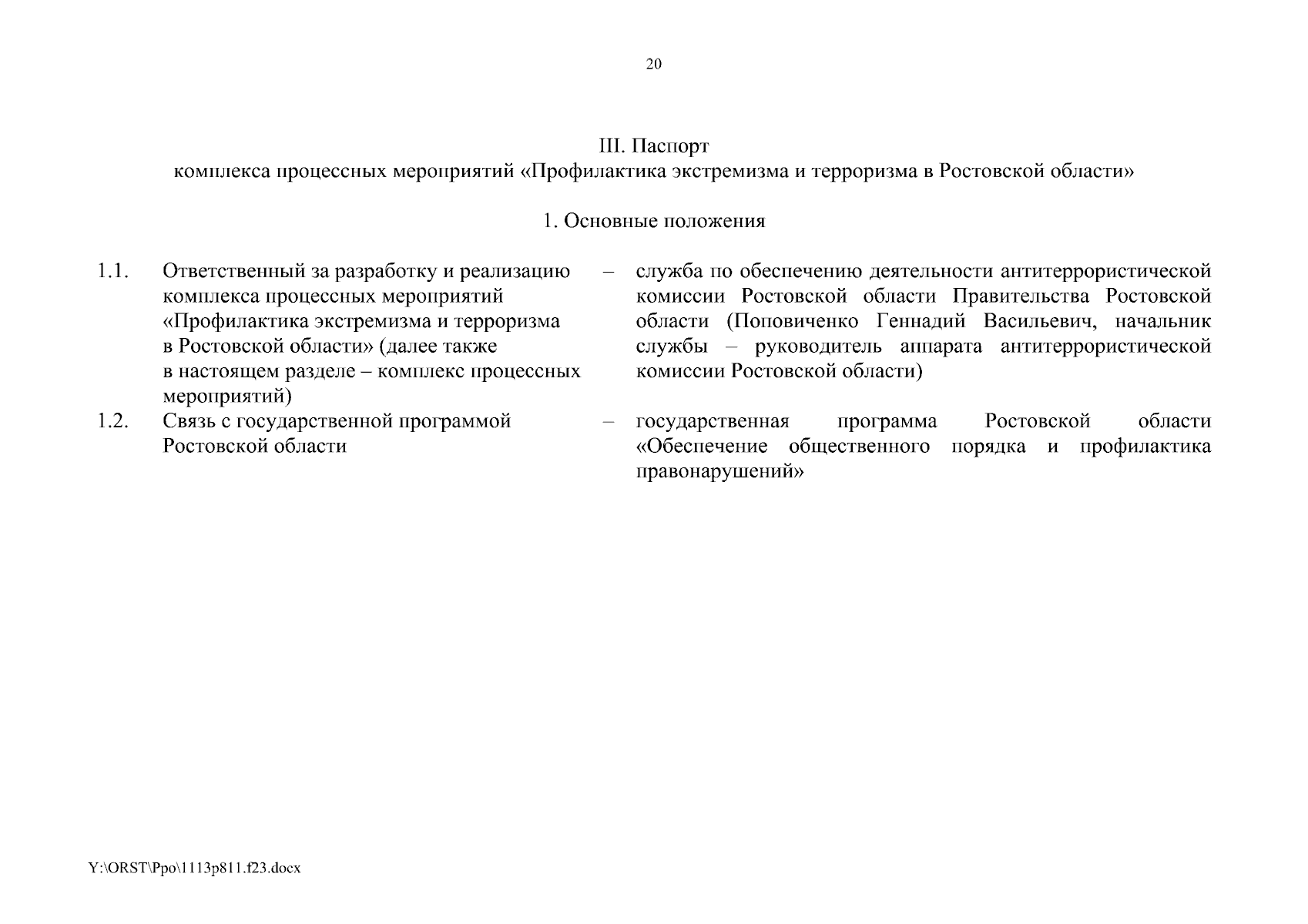 20

III. Паспорт
комплекса процессных мероприятий «Профилактика экстремизма и терроризма в Ростовской области»

1. Основные положения

| | | | |
|---|---|---|---|
| 1.1. | Ответственный за разработку и реализацию комплекса процессных мероприятий «Профилактика экстремизма и терроризма в Ростовской области» (далее также в настоящем разделе – комплекс процессных мероприятий) | – | служба по обеспечению деятельности антитеррористической комиссии Ростовской области Правительства Ростовской области (Поповиченко Геннадий Васильевич, начальник службы – руководитель аппарата антитеррористической комиссии Ростовской области) |
| 1.2. | Связь с государственной программой Ростовской области | – | государственная программа Ростовской области «Обеспечение общественного порядка и профилактика правонарушений» |

Y:\ORST\Ppo\1113p811.f23.docx